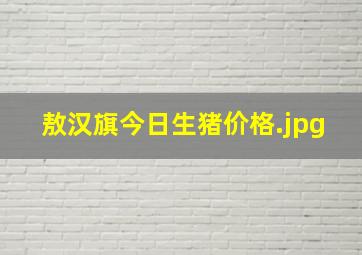 敖汉旗今日生猪价格.jpg